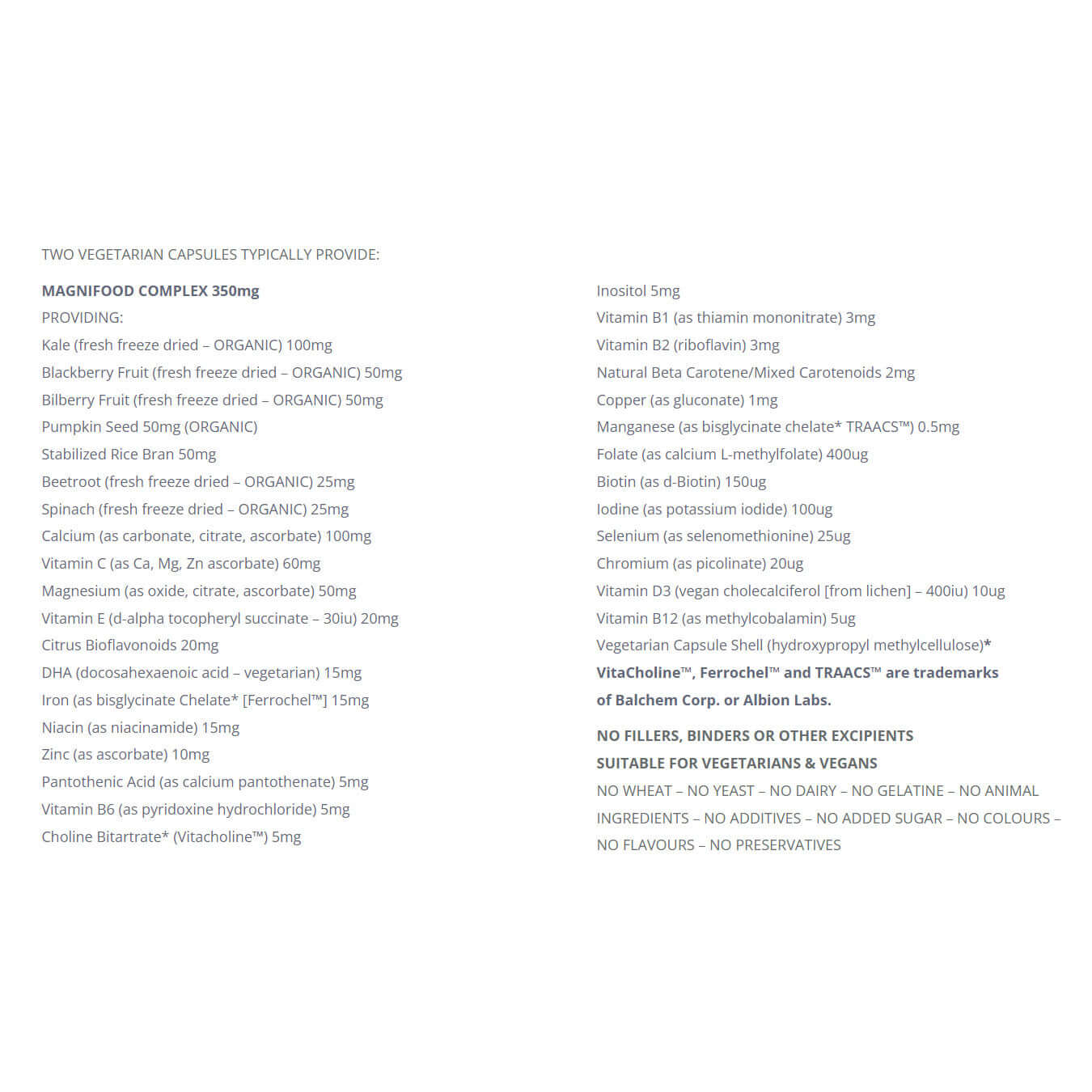 TWO VEGETARIAN CAPSULES TYPICALLY PROVIDE:

MAGNIFOOD COMPLEX 350mg
PROVIDING:
Kale (fresh freeze dried – ORGANIC) 100mg
Blackberry Fruit (fresh freeze dried – ORGANIC) 50mg
Bilberry Fruit (fresh freeze dried – ORGANIC) 50mg
Pumpkin Seed 50mg (ORGANIC)
Stabilized Rice Bran 50mg
Beetroot (fresh freeze dried – ORGANIC) 25mg
Spinach (fresh freeze dried – ORGANIC) 25mg
Calcium (as carbonate, citrate, ascorbate) 100mg
Vitamin C (as Ca, Mg, Zn ascorbate) 60mg
Magnesium (as oxide, citrate, ascorbate) 50mg
Vitamin E (d-alpha tocopheryl succinate – 30iu) 20mg
Citrus Bioflavonoids 20mg
DHA (docosahexaenoic acid – vegetarian) 15mg
Iron (as bisglycinate Chelate* [Ferrochel™] 15mg
Niacin (as niacinamide) 15mg
Zinc (as ascorbate) 10mg
Pantothenic Acid (as calcium pantothenate) 5mg
Vitamin B6 (as pyridoxine hydrochloride) 5mg
Choline Bitartrate* (Vitacholine™) 5mg

Inositol 5mg
Vitamin B1 (as thiamin mononitrate) 3mg
Vitamin B2 (riboflavin) 3mg
Natural Beta Carotene/Mixed Carotenoids 2mg
Copper (as gluconate) 1mg
Manganese (as bisglycinate chelate* TRAACS™) 0.5mg
Folate (as calcium L-methylfolate) 400ug
Biotin (as d-Biotin) 150ug
Iodine (as potassium iodide) 100ug
Selenium (as selenomethionine) 25ug
Chromium (as picolinate) 20ug
Vitamin D3 (vegan cholecalciferol [from lichen] – 400iu) 10ug
Vitamin B12 (as methylcobalamin) 5ug
Vegetarian Capsule Shell (hydroxypropyl methylcellulose)*
VitaCholine™, Ferrochel™ and TRAACS™ are trademarks of Balchem Corp. or Albion Labs.

NO FILLERS, BINDERS OR OTHER EXCIPIENTS
SUITABLE FOR VEGETARIANS & VEGANS
NO WHEAT – NO YEAST – NO DAIRY – NO GELATINE – NO ANIMAL INGREDIENTS – NO ADDITIVES – NO ADDED SUGAR – NO COLOURS – NO FLAVOURS – NO PRESERVATIVES